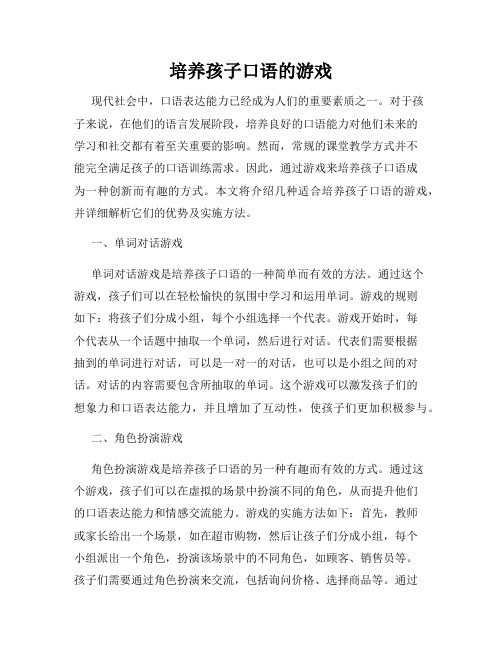 培养孩子口语的游戏

现代社会中，口语表达能力已经成为人们的重要素质之一。对于孩子来说，在他们的语言发展阶段，培养良好的口语能力对他们未来的学习和社交都有着至关重要的影响。然而，常规的课堂教学方式并不能完全满足孩子的口语训练需求。因此，通过游戏来培养孩子口语成为一种创新而有趣的方式。本文将介绍几种适合培养孩子口语的游戏，并详细解析它们的优势及实施方法。

一、单词对话游戏

单词对话游戏是培养孩子口语的一种简单而有效的方法。通过这个游戏，孩子们可以在轻松愉快的氛围中学习和运用单词。游戏的规则如下：将孩子们分成小组，每个小组选择一个代表。游戏开始时，每个代表从一个话题中抽取一个单词，然后进行对话。代表们需要根据抽到的单词进行对话，可以是一对一的对话，也可以是小组之间的对话。对话的内容需要包含所抽取的单词。这个游戏可以激发孩子们的想象力和口语表达能力，并且增加了互动性，使孩子们更加积极参与。

二、角色扮演游戏

角色扮演游戏是培养孩子口语的另一种有趣而有效的方式。通过这个游戏，孩子们可以在虚拟的场景中扮演不同的角色，从而提升他们的口语表达能力和情感交流能力。游戏的实施方法如下：首先，教师或家长给出一个场景，如在超市购物，然后让孩子们分成小组，每个小组派出一个角色，扮演该场景中的不同角色，如顾客、销售员等。孩子们需要通过角色扮演来交流，包括询问价格、选择商品等。通过